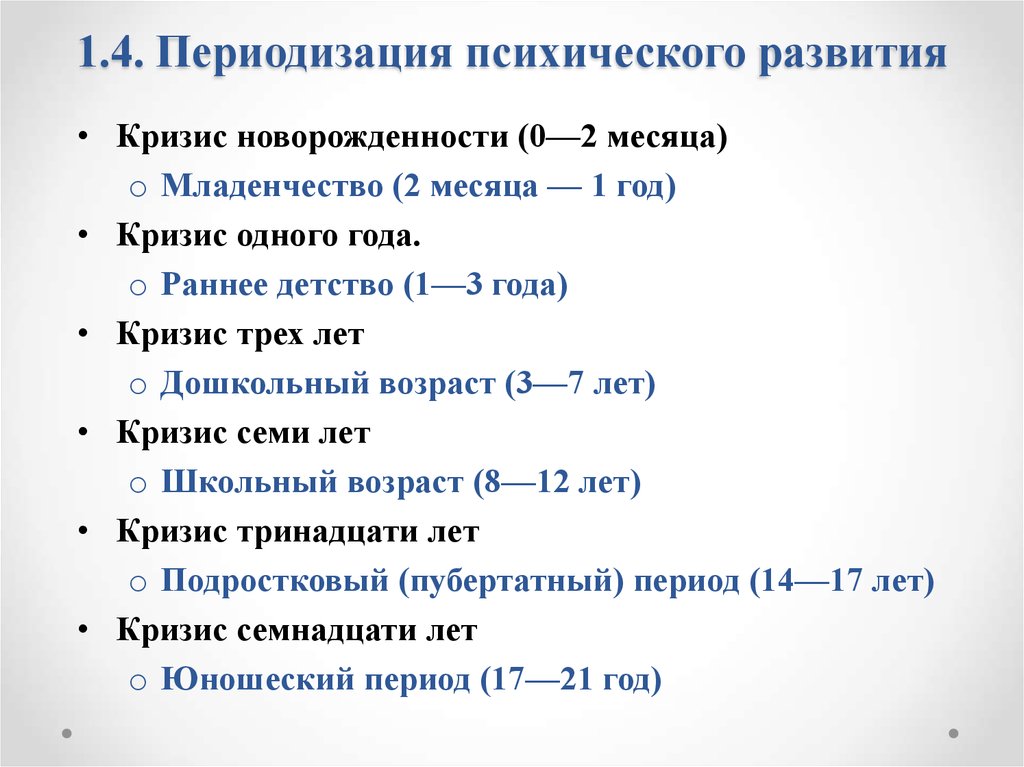 1.4. Периодизация психического развития

• Кризис новорожденности (0—2 месяца)
  o Младенчество (2 месяца — 1 год)
• Кризис одного года.
  o Раннее детство (1—3 года)
• Кризис трех лет
  o Дошкольный возраст (3—7 лет)
• Кризис семи лет
  o Школьный возраст (8—12 лет)
• Кризис тринадцати лет
  o Подростковый (пубертатный) период (14—17 лет)
• Кризис семнадцати лет
  o Юношеский период (17—21 год)